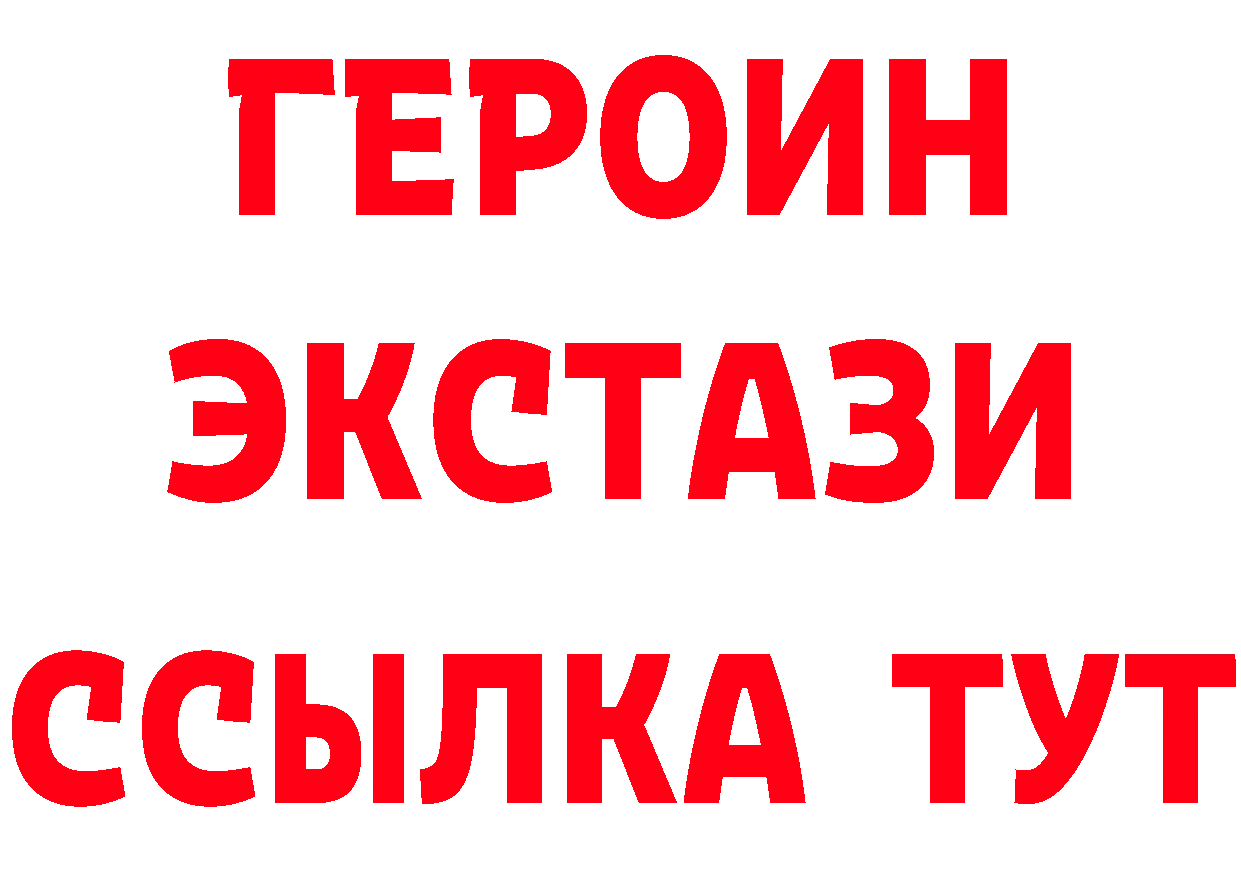 ГЕРОИН
ЭКСТАЗИ
ССЫЛКА ТУТ